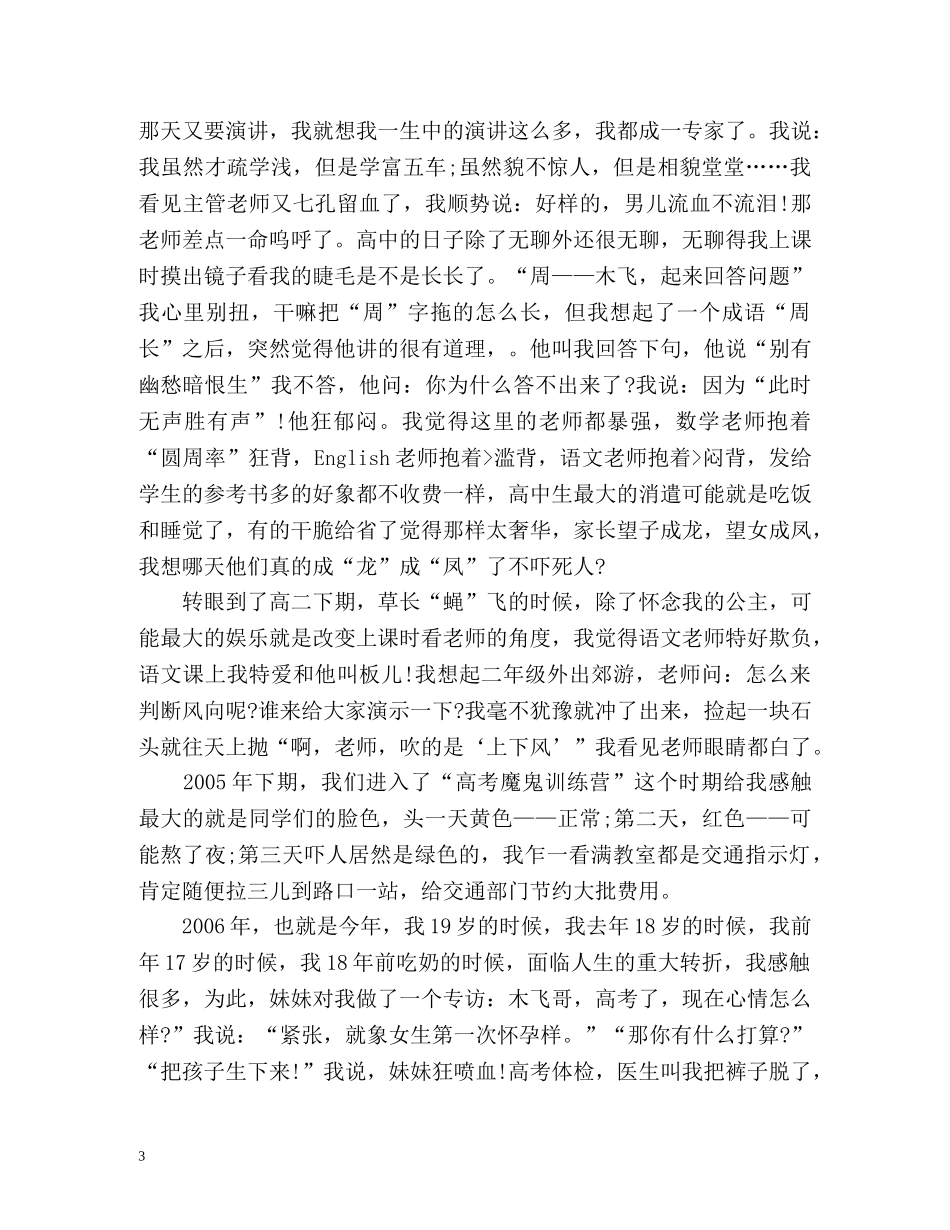 那天又要演讲，我就想我一生中的演讲这么多，我都成一专家了。我说：我虽然才疏学浅，但是学富五车;虽然貌不惊人，但是相貌堂堂……我看见主管老师又七孔留血了，我顺势说：好样的，男儿流血不流泪!那老师差点一命呜呼了。高中的日子除了无聊外还很无聊，无聊得我上课时摸出镜子看我的睫毛是不是长长了。“周——木飞，起来回答问题”我心里别扭，干嘛把“周”字拖的怎么长，但我想起了一个成语“周长”之后，突然觉得他讲的很有道理，。他叫我回答下句，他说“别有幽愁暗恨生”我不答，他问：你为什么答不出来了?我说：因为“此时无声胜有声”!他狂郁闷。我觉得这里的老师都暴强，数学老师抱着“圆周率”狂背，English老师抱着>滥背，语文老师抱着>闷背，发给学生的参考书多的好象都不收费一样，高中生最大的消遣可能就是吃饭和睡觉了，有的干脆给省了觉得那样太奢华，家长望子成龙，望女成凤，我想哪天他们真的成“龙”成“凤”了不吓死人?

转眼到了高二下期，草长“蝇”飞的时候，除了怀念我的公主，可能最大的娱乐就是改变上课时看老师的角度，我觉得语文老师特好欺负，语文课上我特爱和他叫板儿!我想起二年级外出郊游，老师问：怎么来判断风向呢?谁来给大家演示一下?我毫不犹豫就冲了出来，捡起一块石头就往天上抛“啊，老师，吹的是‘上下风’”我看见老师眼睛都白了。

2005年下期，我们进入了“高考魔鬼训练营”这个时期给我感触最大的就是同学们的脸色，头一天黄色——正常;第二天，红色——可能熬了夜;第三天吓人居然是绿色的，我乍一看满教室都是交通指示灯，肯定随便拉三儿到路口一站，给交通部门节约大批费用。

2006年，也就是今年，我19岁的时候，我去年18岁的时候，我前年17岁的时候，我18年前吃奶的时候，面临人生的重大转折，我感触很多，为此，妹妹对我做了一个专访：木飞哥，高考了，现在心情怎么样?”我说：“紧张，就象女生第一次怀孕样。”“那你有什么打算?”“把孩子生下来!”我说，妹妹狂喷血!高考体检，医生叫我把裤子脱了，

3